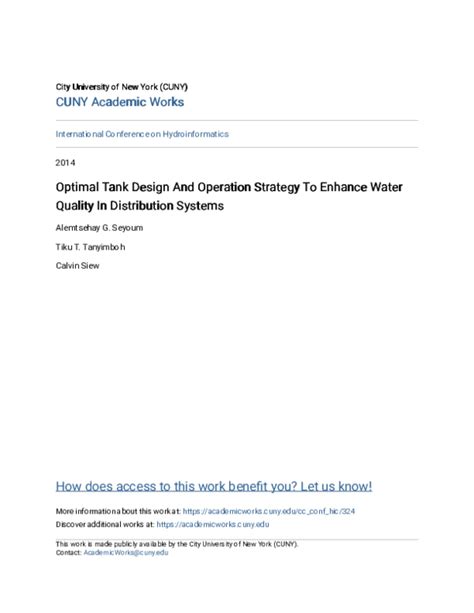 City University of New York (CUNY)
CUNY Academic Works

International Conference on Hydroinformatics

2014

Optimal Tank Design And Operation Strategy To Enhance Water Quality In Distribution Systems

Alemtsehay G. Seyoum

Tiku T. Tanyimboh

Calvin Siew

How does access to this work benefit you? Let us know!

More information about this work at: https://academicworks.cuny.edu/cc_conf_hic/324
Discover additional works at: https://academicworks.cuny.edu

This work is made publicly available by the City University of New York (CUNY).
Contact: AcademicWorks@cuny.edu